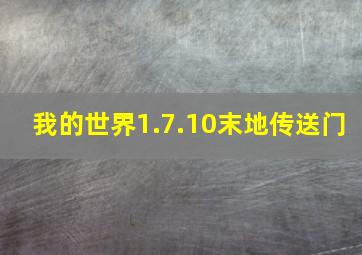 我的世界1.7.10末地传送门